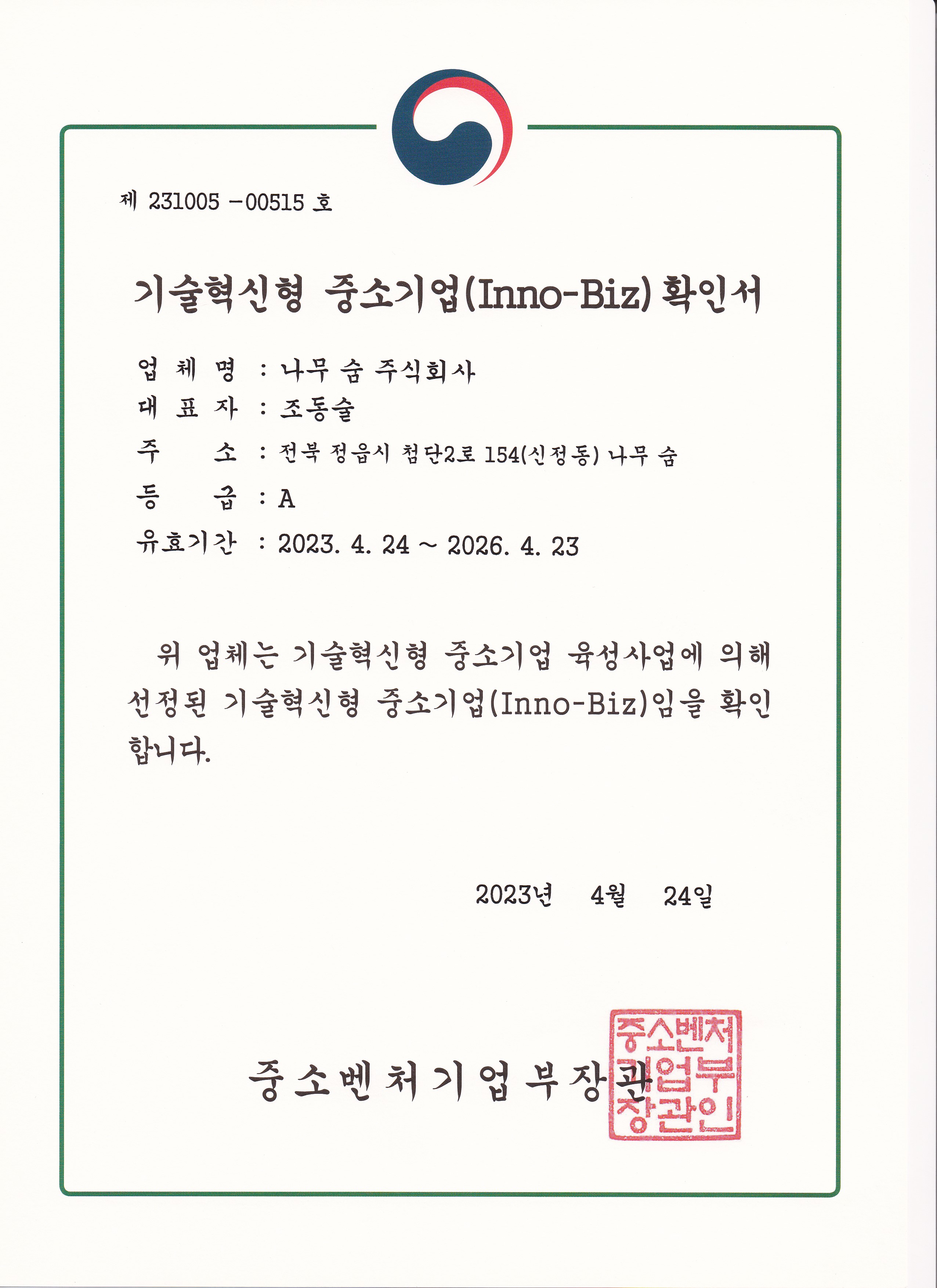 제 231005 -00515 호

기술혁신형 중소기업(Inno-Biz) 확인서

업 체 명 : 나무 숨 주식회사

대 표 자 : 조동술

주 소 : 전북 정읍시 첨단2로 154(신정동) 나무 숨

등 급 : A

유효기간 : 2023. 4. 24 ~ 2026. 4. 23

위 업체는 기술혁신형 중소기업 육성사업에 의해 선정된 기술혁신형 중소기업(Inno-Biz)임을 확인합니다.

2023년 4월 24일

중소벤처기업부장관

중소벤처기업부장관인